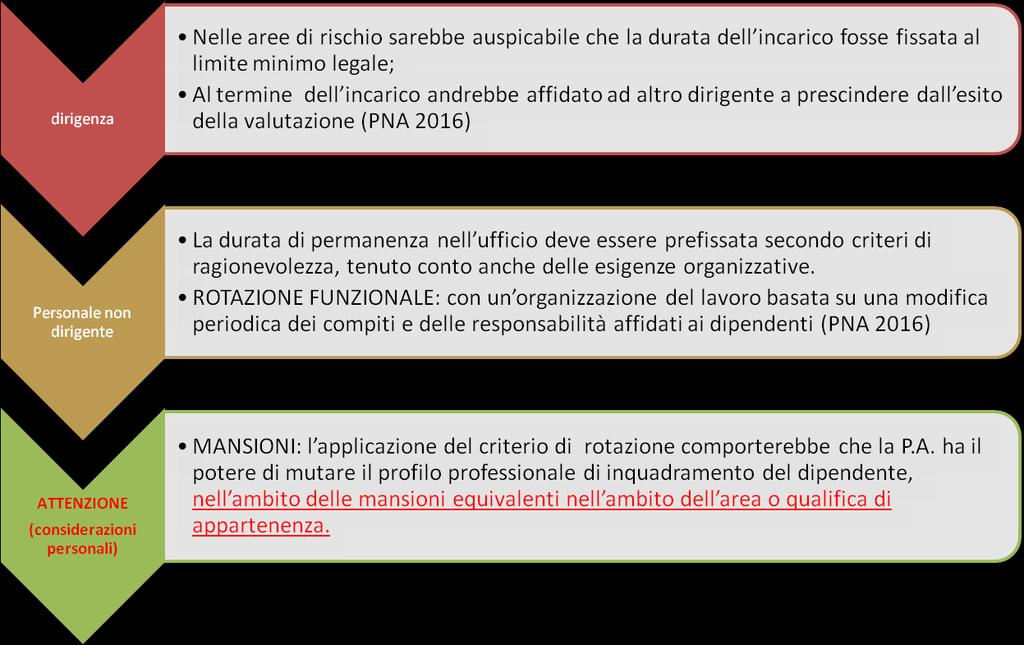 dirigenza

• Nelle aree di rischio sarebbe auspicabile che la durata dell'incarico fosse fissata al limite minimo legale;
• Al termine dell'incarico andrebbe affidato ad altro dirigente a prescindere dall'esito della valutazione (PNA 2016)

Personale non dirigente

• La durata di permanenza nell'ufficio deve essere prefissata secondo criteri di ragionevolezza, tenuto conto anche delle esigenze organizzative.
• ROTAZIONE FUNZIONALE: con un'organizzazione del lavoro basata su una modifica periodica dei compiti e delle responsabilità affidati ai dipendenti (PNA 2016)

ATTENZIONE (considerazioni personali)

• MANSIONI: l'applicazione del criterio di rotazione comporterebbe che la P.A. ha il potere di mutare il profilo professionale di inquadramento del dipendente, nell'ambito delle mansioni equivalenti nell'ambito dell'area o qualifica di appartenenza.